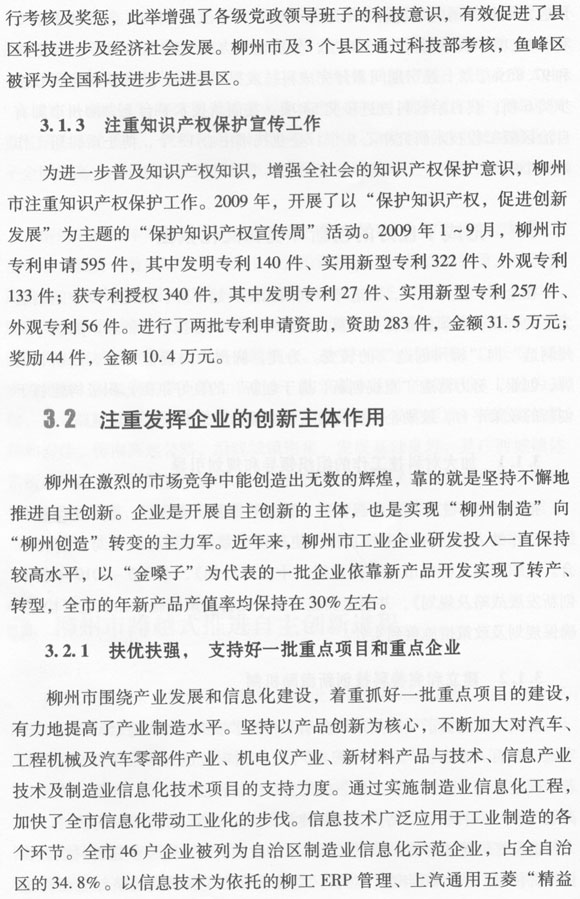 行考核及奖惩，此举增强了各级党政领导班子的科技意识，有效促进了县区科技进步及经济社会发展。柳州市及3个县区通过科技部考核，鱼峰区被评为全国科技进步先进县区。

3.1.3 注重知识产权保护宣传工作

为进一步普及知识产权知识，增强全社会的知识产权保护意识，柳州市注重知识产权保护工作。2009年，开展了以“保护知识产权，促进创新发展”为主题的“保护知识产权宣传周”活动。2009年1～9月，柳州市专利申请595件，其中发明专利140件、实用新型专利322件、外观专利133件；获专利授权340件，其中发明专利27件、实用新型专利257件、外观专利56件。进行了两批专利申请资助，资助283件，金额31.5万元；奖励44件，金额10.4万元。

3.2 注重发挥企业的创新主体作用

柳州在激烈的市场竞争中能创造出无数的辉煌，靠的就是坚持不懈地推进自主创新。企业是开展自主创新的主体，也是实现“柳州制造”向“柳州创造”转变的主力军。近年来，柳州市工业企业研发投入一直保持较高水平，以“金嗓子”为代表的一批企业依靠新产品开发实现了转产、转型，全市的年新产品产值率均保持在30%左右。

3.2.1 扶优扶强，支持好一批重点项目和重点企业

柳州市围绕产业发展和信息化建设，着重抓好一批重点项目的建设，有力地提高了产业制造水平。坚持以产品创新为核心，不断加大对汽车、工程机械及汽车零部件产业、机电仪产业、新材料产品与技术、信息产业技术及制造业信息化技术项目的支持力度。通过实施制造业信息化工程，加快了全市信息化带动工业化的步伐。信息技术广泛应用于工业制造的各个环节。全市46户企业被列为自治区制造业信息化示范企业，占全自治区的34.8%。以信息技术为依托的柳工ERP管理、上汽通用五菱“精益